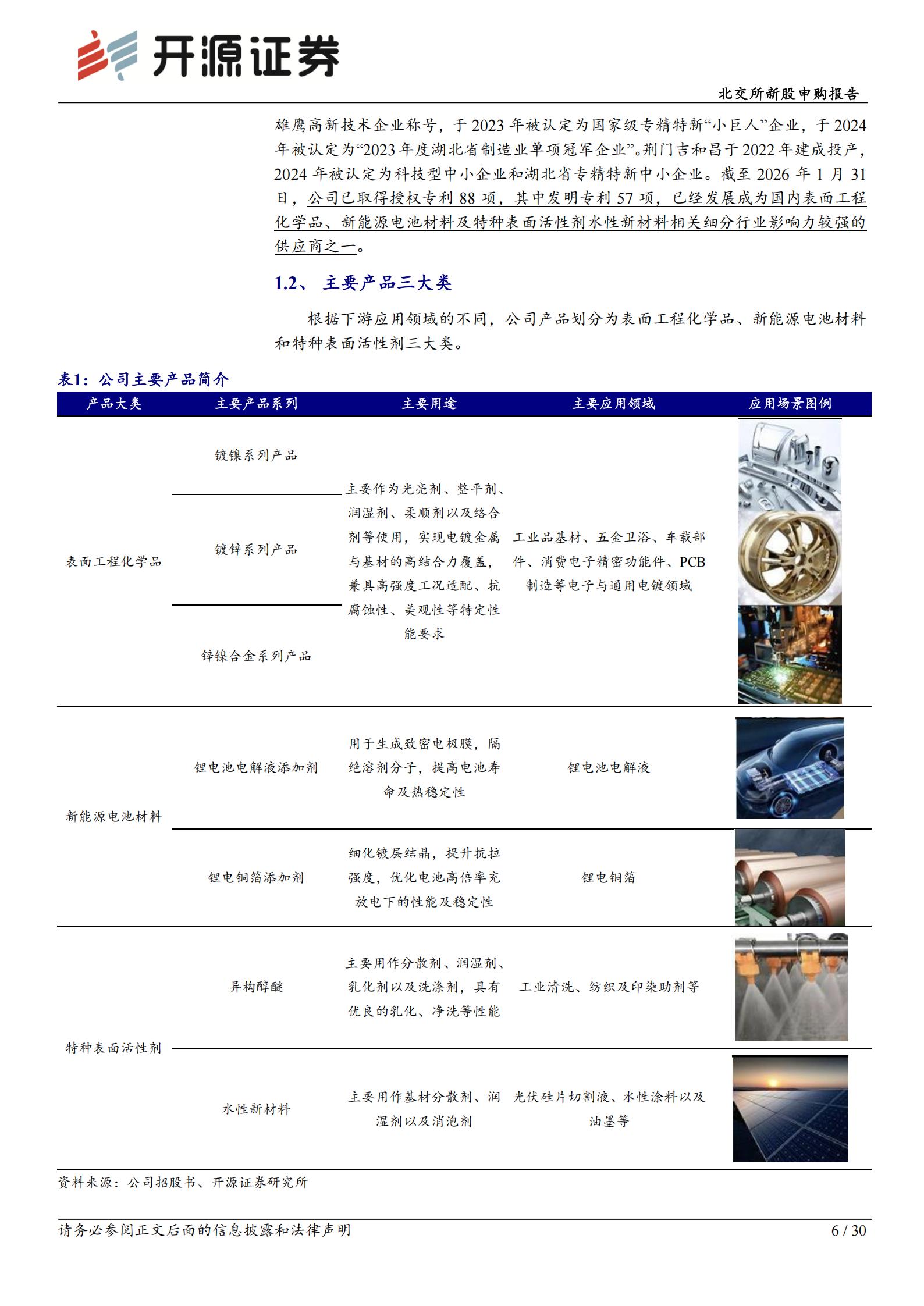 开源证券

北交所新股申购报告

雄鹰高新技术企业称号，于 2023 年被认定为国家级专精特新“小巨人”企业，于 2024 年被认定为“2023 年度湖北省制造业单项冠军企业”。荆门吉和昌于 2022 年建成投产，2024 年被认定为科技型中小企业和湖北省专精特新中小企业。截至 2026 年 1 月 31 日，公司已取得授权专利 88 项，其中发明专利 57 项，已经发展成为国内表面工程化学品、新能源电池材料及特种表面活性剂水性新材料相关细分行业影响力较强的供应商之一。

1.2、 主要产品三大类

根据下游应用领域的不同，公司产品划分为表面工程化学品、新能源电池材料和特种表面活性剂三大类。

表1：公司主要产品简介

| 产品大类 | 主要产品系列 | 主要用途 | 主要应用领域 | 应用场景图例 |
|---|---|---|---|---|
| 表面工程化学品 | 镀镍系列产品 | 主要作为光亮剂、整平剂、润湿剂、柔顺剂以及络合剂等使用，实现电镀金属与基材的高结合力覆盖，兼具高强度工况适配、抗腐蚀性、美观性等特定性能要求 | 工业品基材、五金卫浴、车载部件、消费电子精密功能件、PCB 制造等电子与通用电镀领域 | |
| | 镀锌系列产品 | | | |
| | 锌镍合金系列产品 | | | |
| 新能源电池材料 | 锂电池电解液添加剂 | 用于生成致密电极膜，隔绝溶剂分子，提高电池寿命及热稳定性 | 锂电池电解液 | |
| | 锂电铜箔添加剂 | 细化镀层结晶，提升抗拉强度，优化电池高倍率充放电下的性能及稳定性 | 锂电铜箔 | |
| 特种表面活性剂 | 异构醇醚 | 主要用作分散剂、润湿剂、乳化剂以及洗涤剂，具有优良的乳化、净洗等性能 | 工业清洗、纺织及印染助剂等 | |
| | 水性新材料 | 主要用作基材分散剂、润湿剂以及消泡剂 | 光伏硅片切割液、水性涂料以及油墨等 | |

资料来源：公司招股书、开源证券研究所

请务必参阅正文后面的信息披露和法律声明　6 / 30